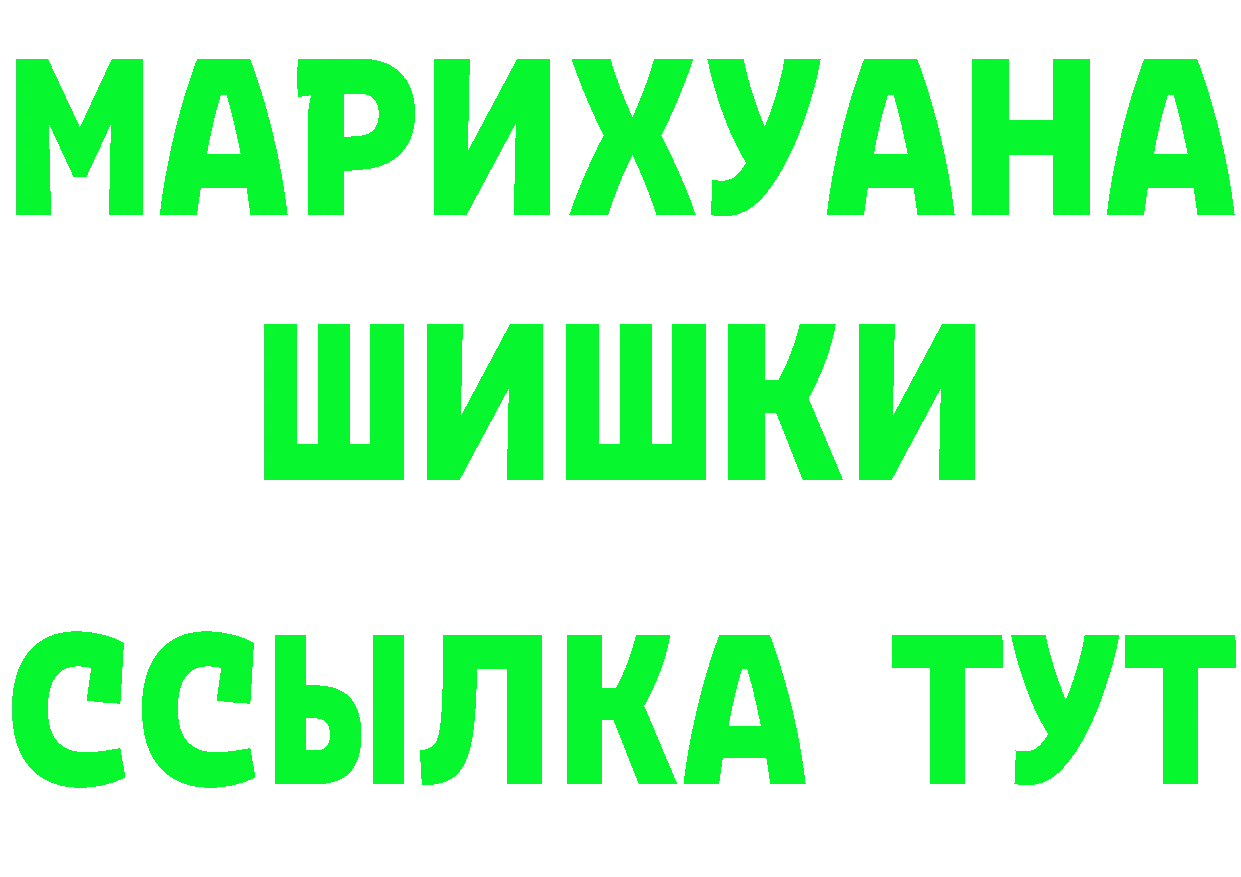 МАРИХУАНА
ШИШКИ
ССЫЛКА ТУТ